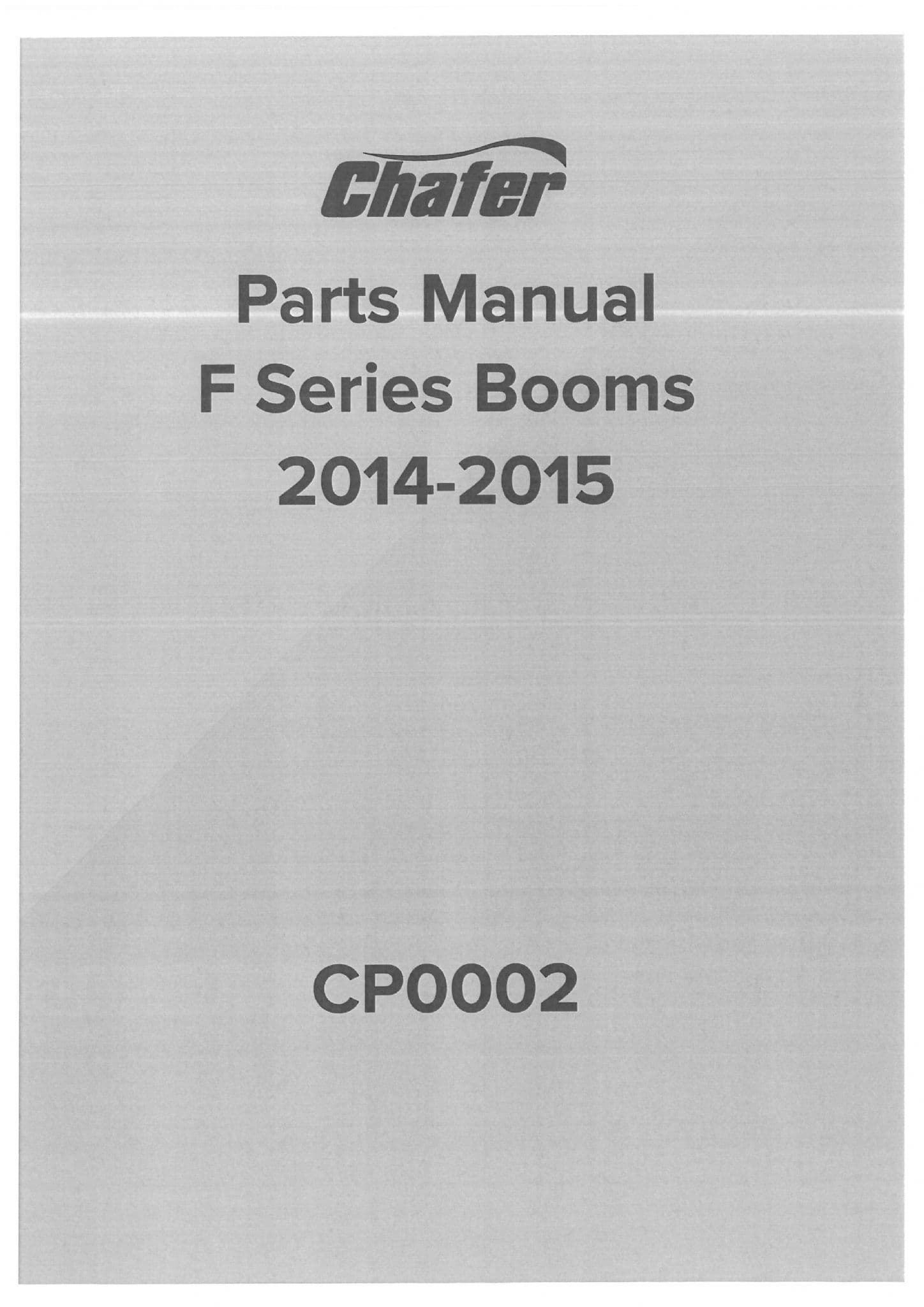 Chafer

Parts Manual
F Series Booms
2014-2015

CP0002